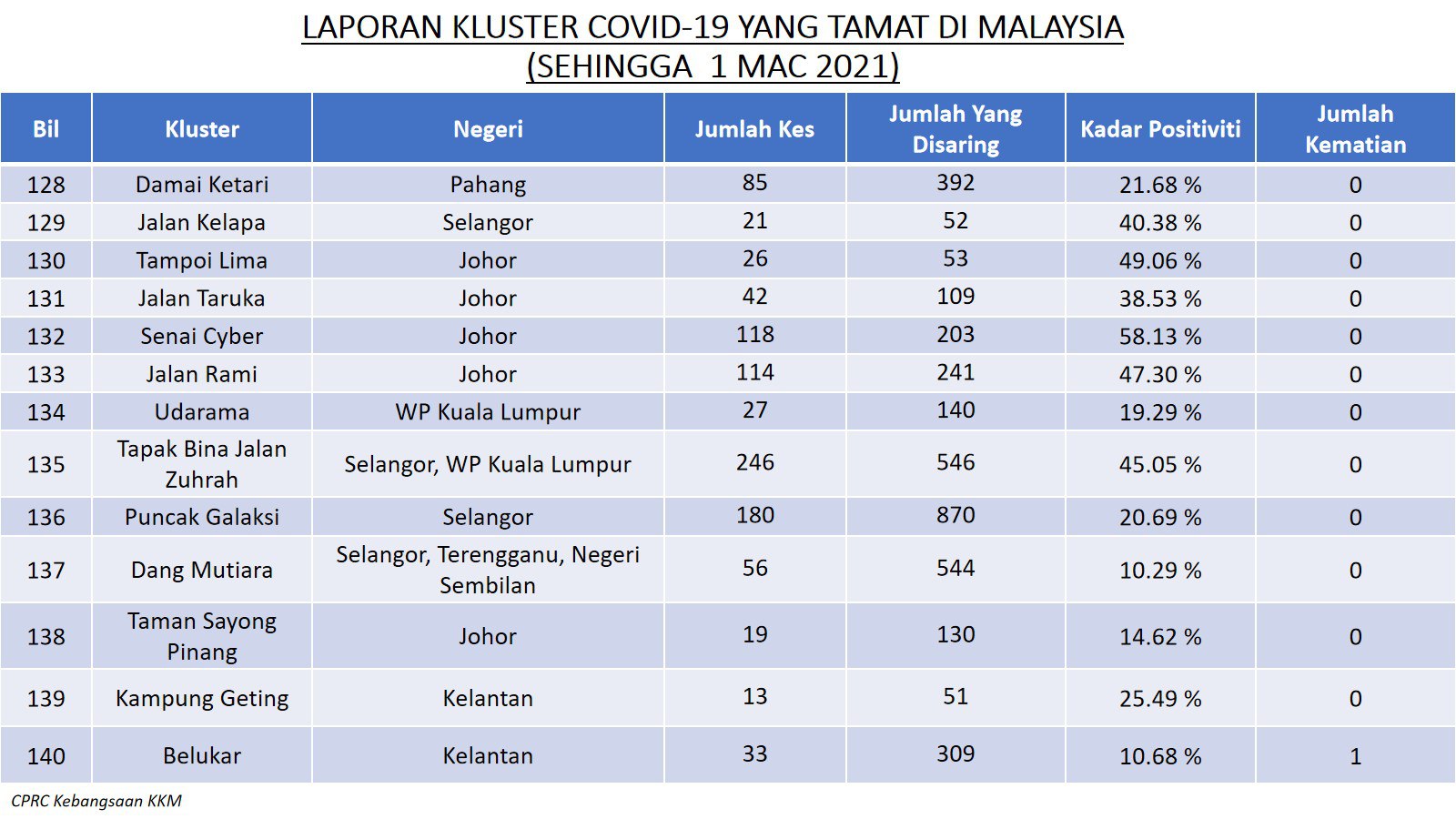 LAPORAN KLUSTER COVID-19 YANG TAMAT DI MALAYSIA
(SEHINGGA 1 MAC 2021)

| Bil | Kluster | Negeri | Jumlah Kes | Jumlah Yang Disaring | Kadar Positiviti | Jumlah Kematian |
|---|---|---|---|---|---|---|
| 128 | Damai Ketari | Pahang | 85 | 392 | 21.68 % | 0 |
| 129 | Jalan Kelapa | Selangor | 21 | 52 | 40.38 % | 0 |
| 130 | Tampoi Lima | Johor | 26 | 53 | 49.06 % | 0 |
| 131 | Jalan Taruka | Johor | 42 | 109 | 38.53 % | 0 |
| 132 | Senai Cyber | Johor | 118 | 203 | 58.13 % | 0 |
| 133 | Jalan Rami | Johor | 114 | 241 | 47.30 % | 0 |
| 134 | Udarama | WP Kuala Lumpur | 27 | 140 | 19.29 % | 0 |
| 135 | Tapak Bina Jalan Zuhrah | Selangor, WP Kuala Lumpur | 246 | 546 | 45.05 % | 0 |
| 136 | Puncak Galaksi | Selangor | 180 | 870 | 20.69 % | 0 |
| 137 | Dang Mutiara | Selangor, Terengganu, Negeri Sembilan | 56 | 544 | 10.29 % | 0 |
| 138 | Taman Sayong Pinang | Johor | 19 | 130 | 14.62 % | 0 |
| 139 | Kampung Geting | Kelantan | 13 | 51 | 25.49 % | 0 |
| 140 | Belukar | Kelantan | 33 | 309 | 10.68 % | 1 |

CPRC Kebangsaan KKM